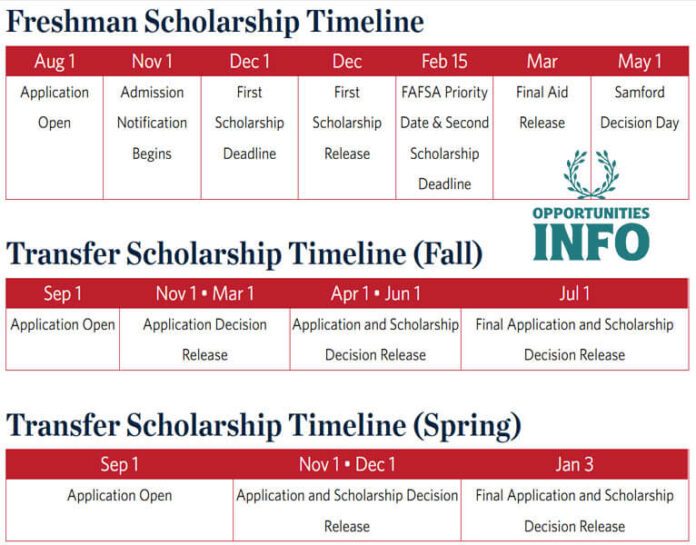 Freshman Scholarship Timeline

| Aug 1 | Nov 1 | Dec 1 | Dec | Feb 15 | Mar | May 1 |
|---|---|---|---|---|---|---|
| Application Open | Admission Notification Begins | First Scholarship Deadline | First Scholarship Release | FAFSA Priority Date & Second Scholarship Deadline | Final Aid Release | Samford Decision Day |

OPPORTUNITIES INFO

Transfer Scholarship Timeline (Fall)

| Sep 1 | Nov 1 • Mar 1 | Apr 1 • Jun 1 | Jul 1 |
|---|---|---|---|
| Application Open | Application Decision Release | Application and Scholarship Decision Release | Final Application and Scholarship Decision Release |

Transfer Scholarship Timeline (Spring)

| Sep 1 | Nov 1 • Dec 1 | Jan 3 |
|---|---|---|
| Application Open | Application and Scholarship Decision Release | Final Application and Scholarship Decision Release |